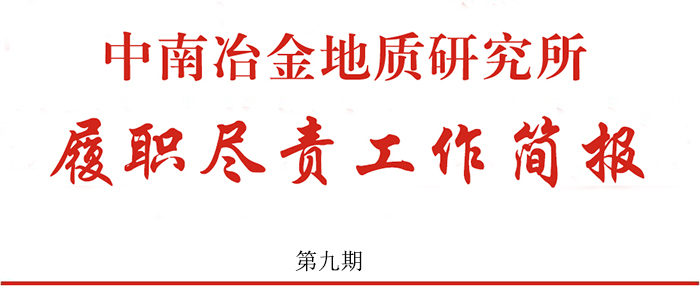 中南冶金地质研究所

履职尽责工作简报

第九期